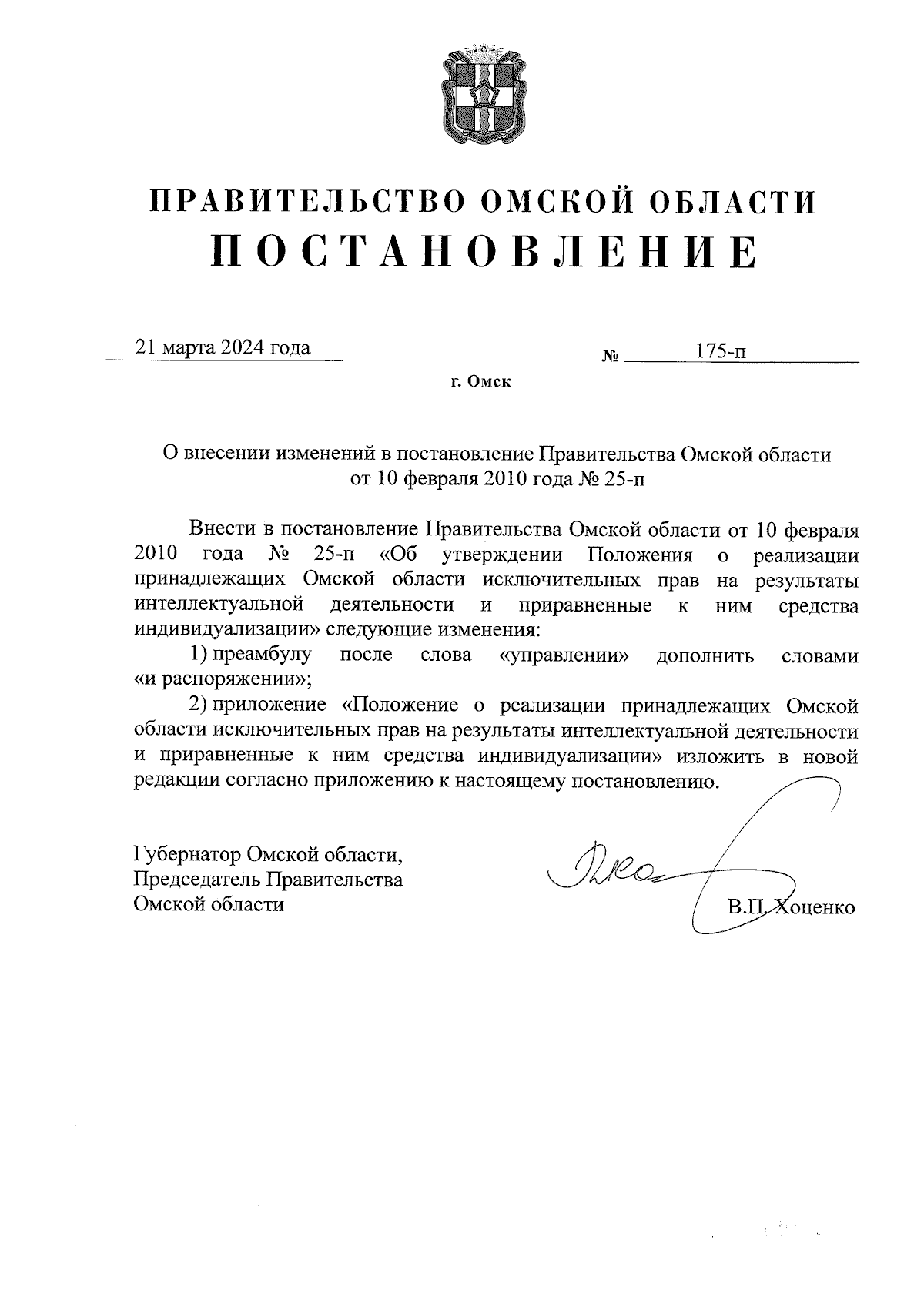 ПРАВИТЕЛЬСТВО ОМСКОЙ ОБЛАСТИ
ПОСТАНОВЛЕНИЕ

21 марта 2024 года № 175-п

г. Омск

О внесении изменений в постановление Правительства Омской области от 10 февраля 2010 года № 25-п

Внести в постановление Правительства Омской области от 10 февраля 2010 года № 25-п «Об утверждении Положения о реализации принадлежащих Омской области исключительных прав на результаты интеллектуальной деятельности и приравненные к ним средства индивидуализации» следующие изменения:

1) преамбулу после слова «управлении» дополнить словами «и распоряжении»;

2) приложение «Положение о реализации принадлежащих Омской области исключительных прав на результаты интеллектуальной деятельности и приравненные к ним средства индивидуализации» изложить в новой редакции согласно приложению к настоящему постановлению.

Губернатор Омской области,
Председатель Правительства
Омской области

В.П. Хоценко